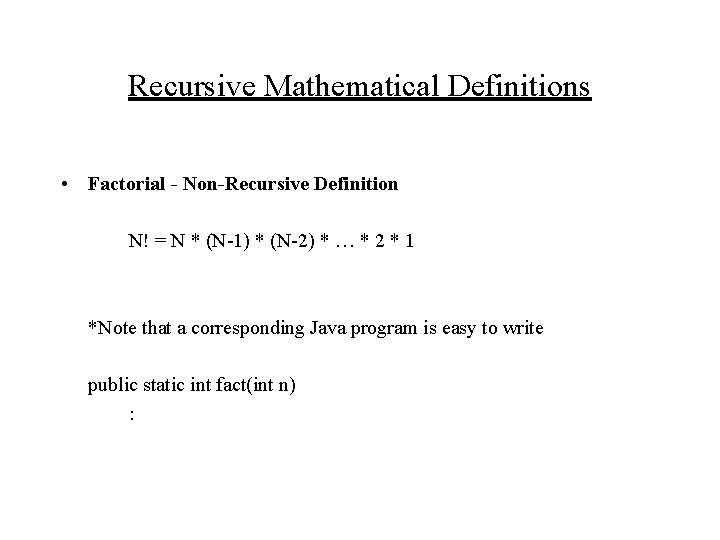 Recursive Mathematical Definitions

• Factorial - Non-Recursive Definition

N! = N * (N-1) * (N-2) * … * 2 * 1

*Note that a corresponding Java program is easy to write

public static int fact(int n)
: